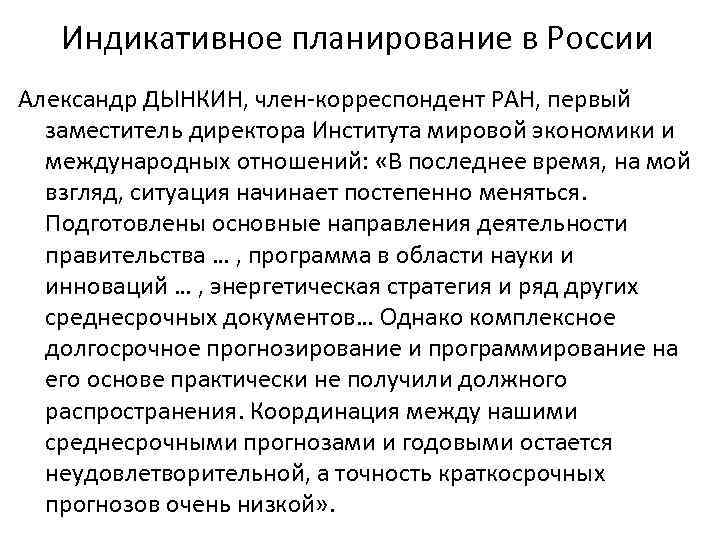 Индикативное планирование в России

Александр ДЫНКИН, член-корреспондент РАН, первый заместитель директора Института мировой экономики и международных отношений: «В последнее время, на мой взгляд, ситуация начинает постепенно меняться. Подготовлены основные направления деятельности правительства … , программа в области науки и инноваций … , энергетическая стратегия и ряд других среднесрочных документов… Однако комплексное долгосрочное прогнозирование и программирование на его основе практически не получили должного распространения. Координация между нашими среднесрочными прогнозами и годовыми остается неудовлетворительной, а точность краткосрочных прогнозов очень низкой».